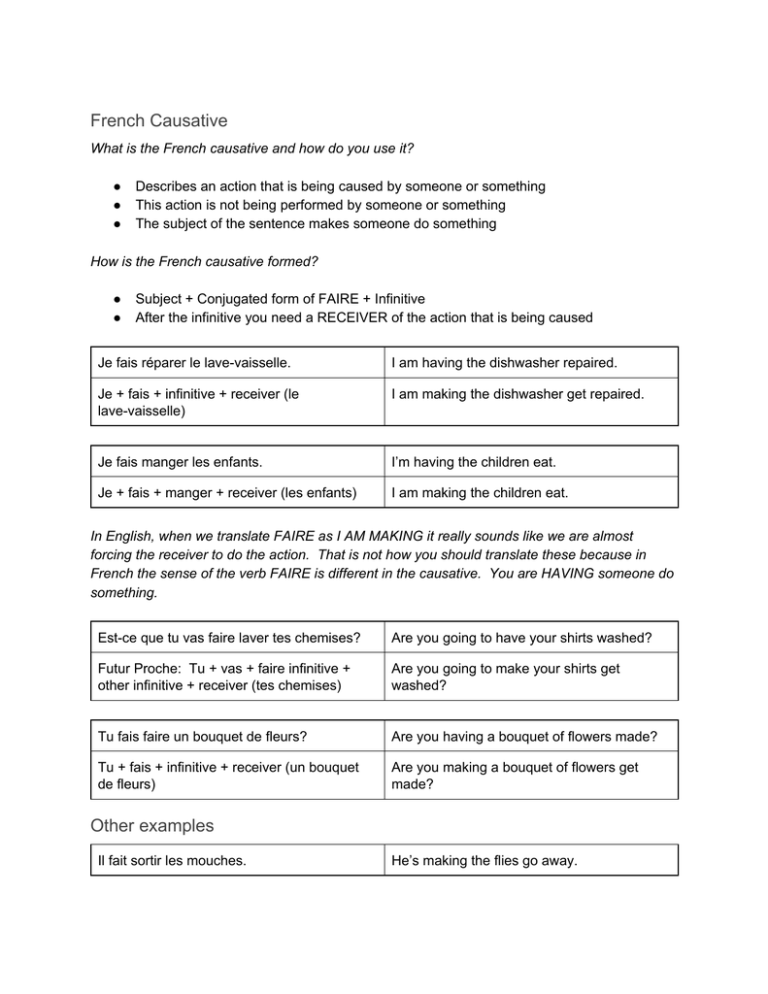 French Causative

What is the French causative and how do you use it?

• Describes an action that is being caused by someone or something
• This action is not being performed by someone or something
• The subject of the sentence makes someone do something

How is the French causative formed?

• Subject + Conjugated form of FAIRE + Infinitive
• After the infinitive you need a RECEIVER of the action that is being caused

| Je fais réparer le lave-vaisselle. | I am having the dishwasher repaired. |
|---|---|
| Je + fais + infinitive + receiver (le lave-vaisselle) | I am making the dishwasher get repaired. |

| Je fais manger les enfants. | I'm having the children eat. |
|---|---|
| Je + fais + manger + receiver (les enfants) | I am making the children eat. |

In English, when we translate FAIRE as I AM MAKING it really sounds like we are almost forcing the receiver to do the action. That is not how you should translate these because in French the sense of the verb FAIRE is different in the causative. You are HAVING someone do something.

| Est-ce que tu vas faire laver tes chemises? | Are you going to have your shirts washed? |
|---|---|
| Futur Proche: Tu + vas + faire infinitive + other infinitive + receiver (tes chemises) | Are you going to make your shirts get washed? |

| Tu fais faire un bouquet de fleurs? | Are you having a bouquet of flowers made? |
|---|---|
| Tu + fais + infinitive + receiver (un bouquet de fleurs) | Are you making a bouquet of flowers get made? |

Other examples

| Il fait sortir les mouches. | He's making the flies go away. |
|---|---|